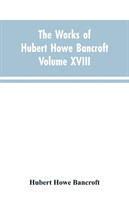 The Works of
Hubert Howe Bancroft
Volume XVIII

Hubert Howe Bancroft